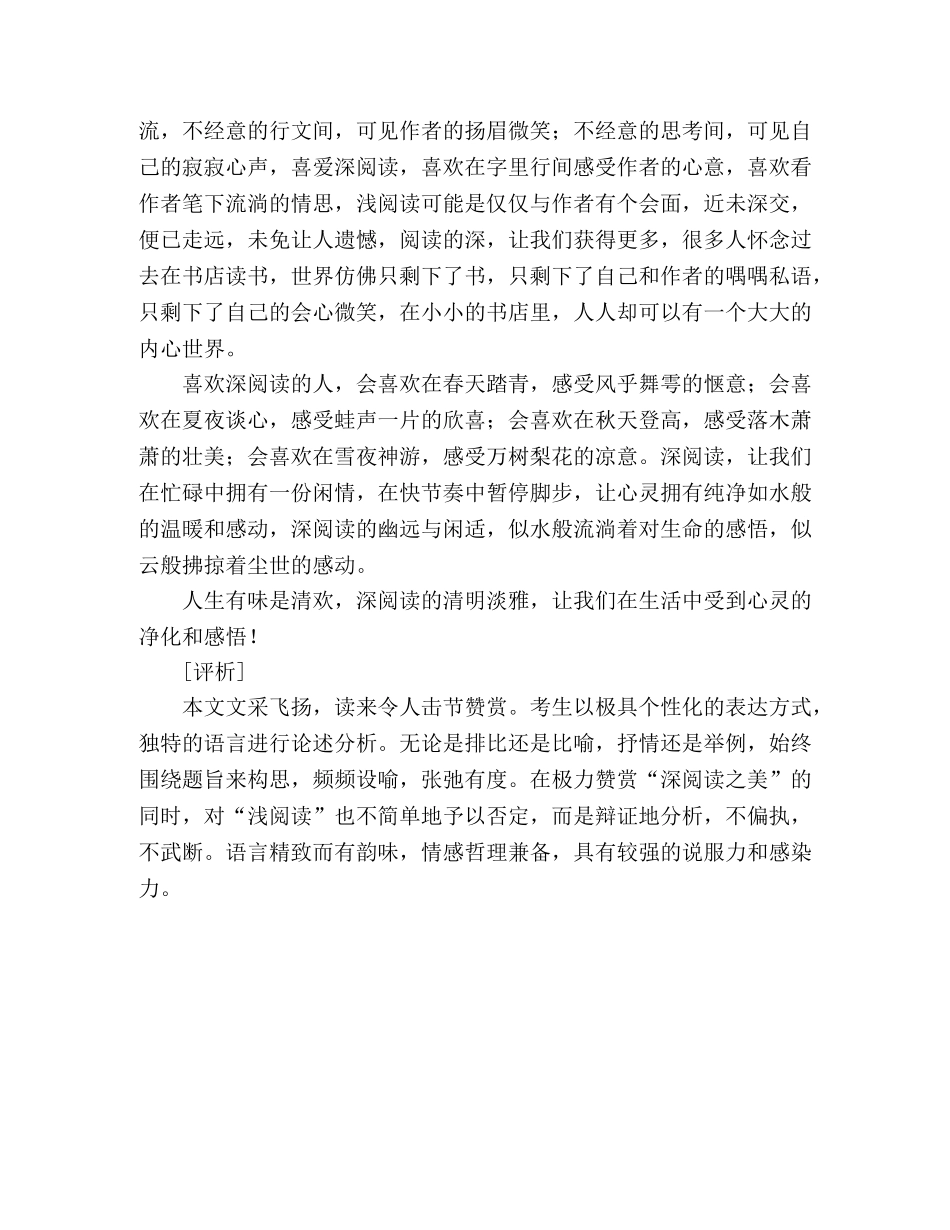 流，不经意的行文间，可见作者的扬眉微笑；不经意的思考间，可见自己的寂寂心声，喜爱深阅读，喜欢在字里行间感受作者的心意，喜欢看作者笔下流淌的情思，浅阅读可能是仅仅与作者有个会面，近未深交，便已走远，未免让人遗憾，阅读的深，让我们获得更多，很多人怀念过去在书店读书，世界仿佛只剩下了书，只剩下了自己和作者的喁喁私语，只剩下了自己的会心微笑，在小小的书店里，人人却可以有一个大大的内心世界。

喜欢深阅读的人，会喜欢在春天踏青，感受风乎舞雩的惬意；会喜欢在夏夜谈心，感受蛙声一片的欣喜；会喜欢在秋天登高，感受落木萧萧的壮美；会喜欢在雪夜神游，感受万树梨花的凉意。深阅读，让我们在忙碌中拥有一份闲情，在快节奏中暂停脚步，让心灵拥有纯净如水般的温暖和感动，深阅读的幽远与闲适，似水般流淌着对生命的感悟，似云般拂掠着尘世的感动。

人生有味是清欢，深阅读的清明淡雅，让我们在生活中受到心灵的净化和感悟！

[评析]

本文文采飞扬，读来令人击节赞赏。考生以极具个性化的表达方式，独特的语言进行论述分析。无论是排比还是比喻，抒情还是举例，始终围绕题旨来构思，频频设喻，张弛有度。在极力赞赏“深阅读之美”的同时，对“浅阅读”也不简单地予以否定，而是辩证地分析，不偏执，不武断。语言精致而有韵味，情感哲理兼备，具有较强的说服力和感染力。